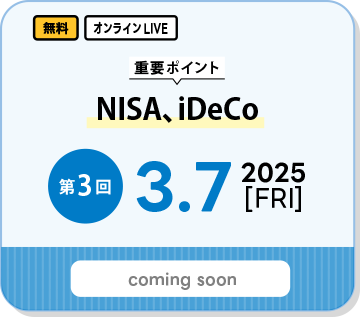 無料 オンラインLIVE

重要ポイント

NISA、iDeCo

第3回 3.7 2025 [FRI]

coming soon